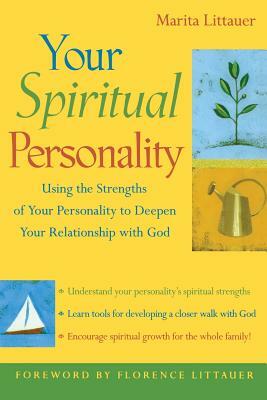 Marita Littauer

Your Spiritual Personality

Using the Strengths of Your Personality to Deepen Your Relationship with God

Understand your personality's spiritual strengths

Learn tools for developing a closer walk with God

Encourage spiritual growth for the whole family!

FOREWORD BY FLORENCE LITTAUER